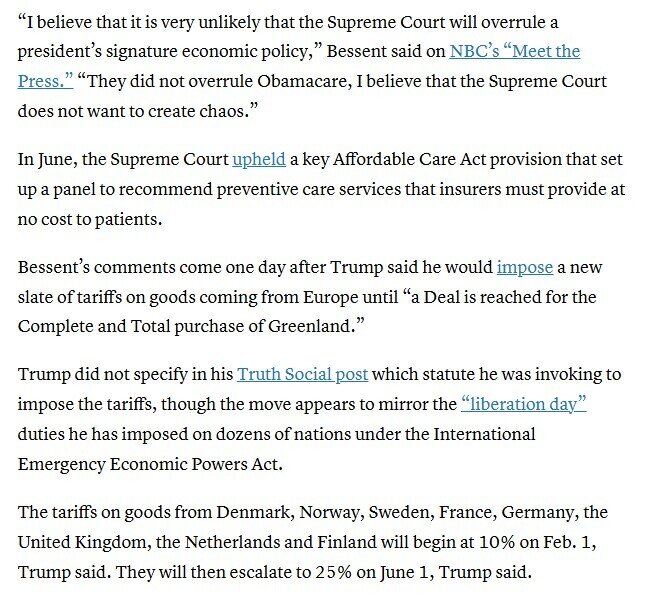 “I believe that it is very unlikely that the Supreme Court will overrule a president’s signature economic policy,” Bessent said on NBC’s “Meet the Press.” “They did not overrule Obamacare, I believe that the Supreme Court does not want to create chaos.”

In June, the Supreme Court upheld a key Affordable Care Act provision that set up a panel to recommend preventive care services that insurers must provide at no cost to patients.

Bessent’s comments come one day after Trump said he would impose a new slate of tariffs on goods coming from Europe until “a Deal is reached for the Complete and Total purchase of Greenland.”

Trump did not specify in his Truth Social post which statute he was invoking to impose the tariffs, though the move appears to mirror the “liberation day” duties he has imposed on dozens of nations under the International Emergency Economic Powers Act.

The tariffs on goods from Denmark, Norway, Sweden, France, Germany, the United Kingdom, the Netherlands and Finland will begin at 10% on Feb. 1, Trump said. They will then escalate to 25% on June 1, Trump said.